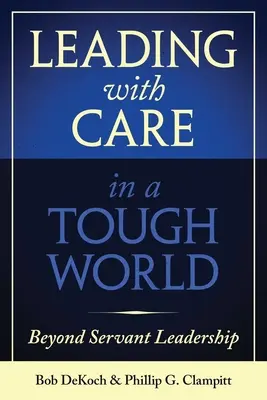 LEADING
with
CARE

in a
TOUGH
WORLD

Beyond Servant Leadership

Bob DeKoch & Phillip G. Clampitt